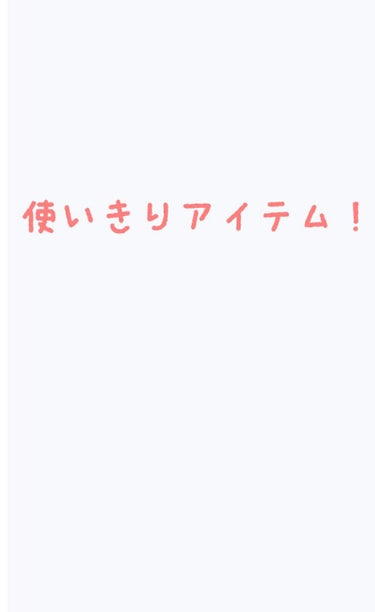 使いきりアイテム！